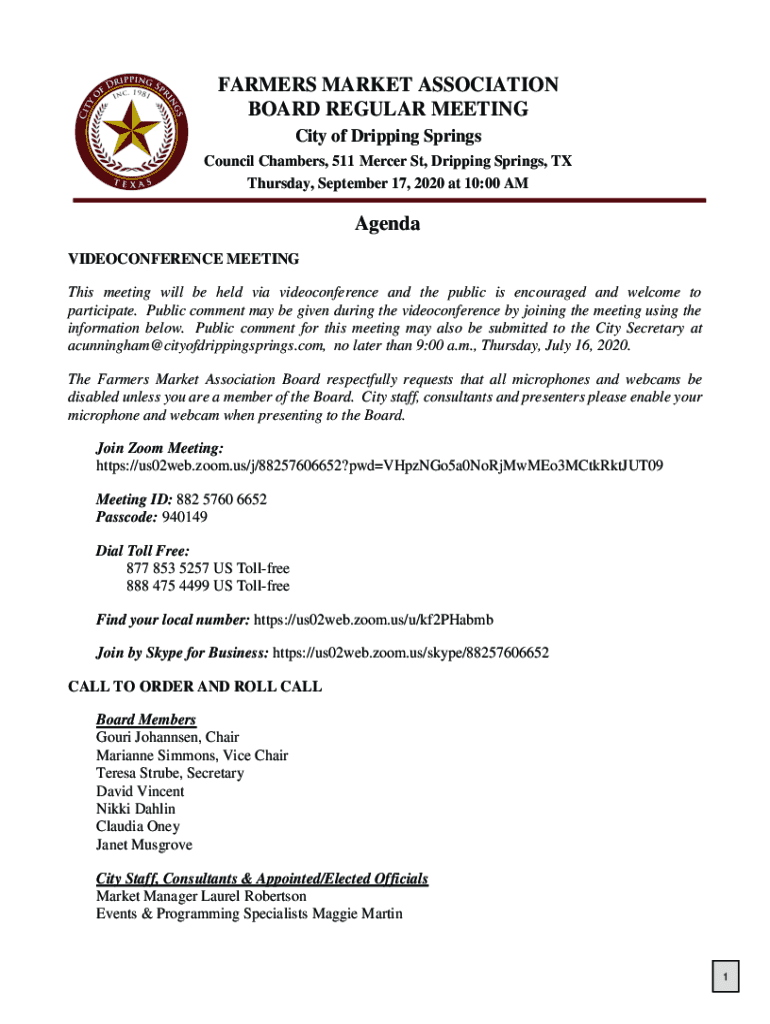 CITY OF DRIPPING SPRINGS
INC. 1981
TEXAS

FARMERS MARKET ASSOCIATION
BOARD REGULAR MEETING
City of Dripping Springs
Council Chambers, 511 Mercer St, Dripping Springs, TX
Thursday, September 17, 2020 at 10:00 AM

Agenda

VIDEOCONFERENCE MEETING

This meeting will be held via videoconference and the public is encouraged and welcome to participate. Public comment may be given during the videoconference by joining the meeting using the information below. Public comment for this meeting may also be submitted to the City Secretary at acunningham@cityofdrippingsprings.com, no later than 9:00 a.m., Thursday, July 16, 2020.

The Farmers Market Association Board respectfully requests that all microphones and webcams be disabled unless you are a member of the Board. City staff, consultants and presenters please enable your microphone and webcam when presenting to the Board.

Join Zoom Meeting:
https://us02web.zoom.us/j/88257606652?pwd=VHpzNGo5a0NoRjMwMEo3MCtkRktJUT09

Meeting ID: 882 5760 6652
Passcode: 940149

Dial Toll Free:
877 853 5257 US Toll-free
888 475 4499 US Toll-free

Find your local number: https://us02web.zoom.us/u/kf2PHabmb

Join by Skype for Business: https://us02web.zoom.us/skype/88257606652

CALL TO ORDER AND ROLL CALL

Board Members
Gouri Johannsen, Chair
Marianne Simmons, Vice Chair
Teresa Strube, Secretary
David Vincent
Nikki Dahlin
Claudia Oney
Janet Musgrove

City Staff, Consultants & Appointed/Elected Officials
Market Manager Laurel Robertson
Events & Programming Specialists Maggie Martin

1